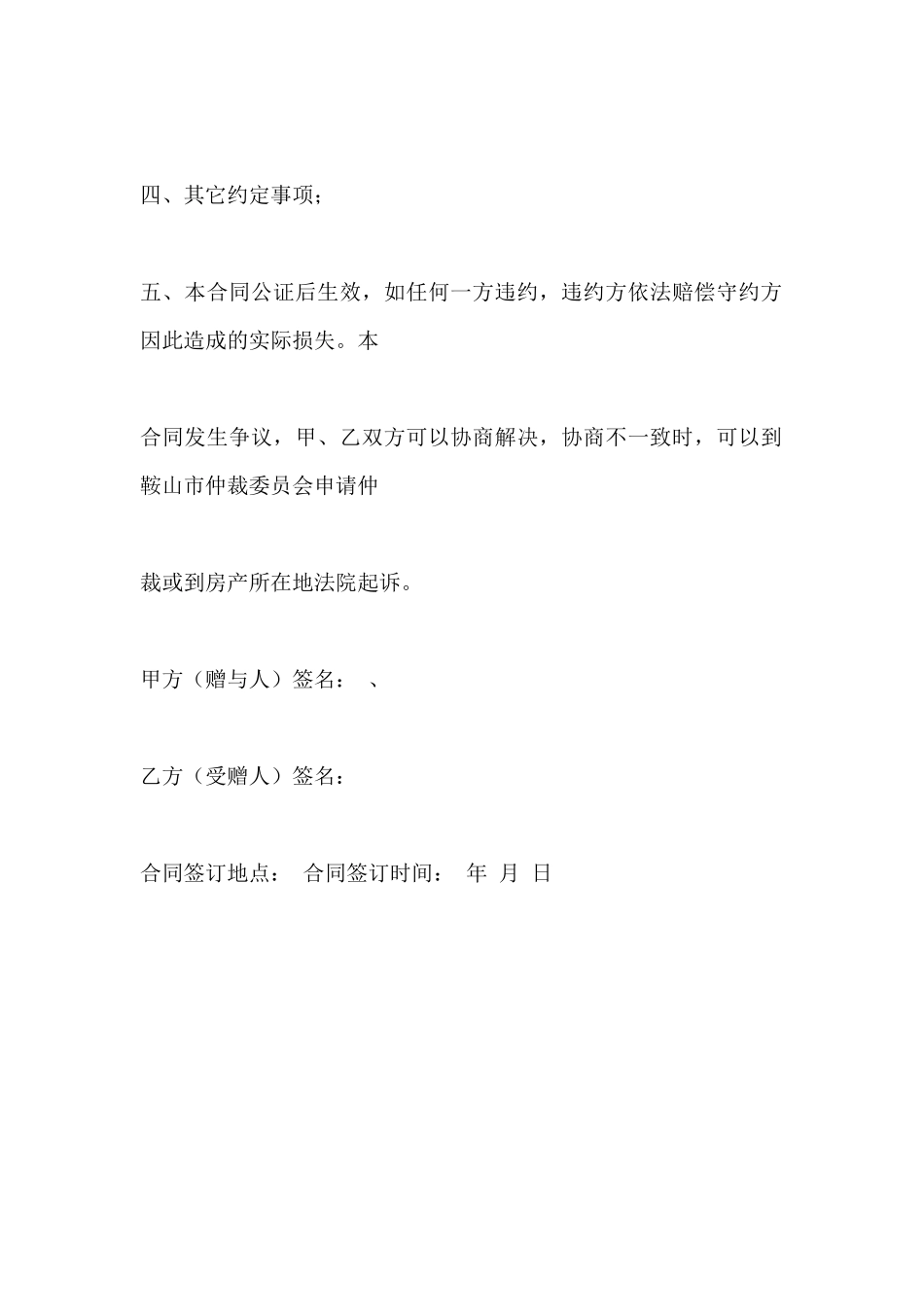 四、其它约定事项；

五、本合同公证后生效，如任何一方违约，违约方依法赔偿守约方因此造成的实际损失。本

合同发生争议，甲、乙双方可以协商解决，协商不一致时，可以到鞍山市仲裁委员会申请仲

裁或到房产所在地法院起诉。

甲方（赠与人）签名：　、

乙方（受赠人）签名：

合同签订地点：　合同签订时间：　年　月　日